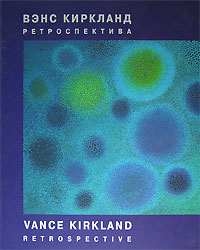 ВЭНС КИРКЛАНД
РЕТРОСПЕКТИВА

VANCE KIRKLAND
RETROSPECTIVE